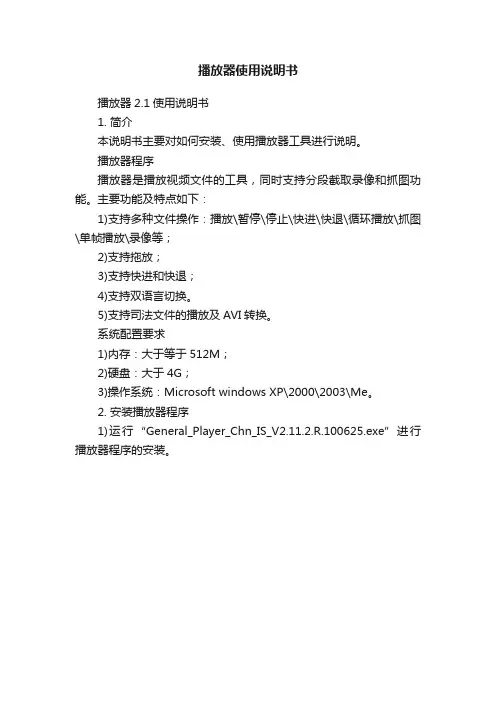 播放器使用说明书

播放器 2.1 使用说明书

1. 简介

本说明书主要对如何安装、使用播放器工具进行说明。

播放器程序

播放器是播放视频文件的工具，同时支持分段截取录像和抓图功能。主要功能及特点如下：

1)支持多种文件操作：播放\暂停\停止\快进\快退\循环播放\抓图\单帧播放\录像等；

2)支持拖放；

3)支持快进和快退；

4)支持双语言切换。

5)支持司法文件的播放及 AVI 转换。

系统配置要求

1)内存：大于等于 512M；

2)硬盘：大于 4G；

3)操作系统：Microsoft windows XP\2000\2003\Me。

2. 安装播放器程序

1)运行 "General_Player_Chn_IS_V2.11.2.R.100625.exe" 进行播放器程序的安装。